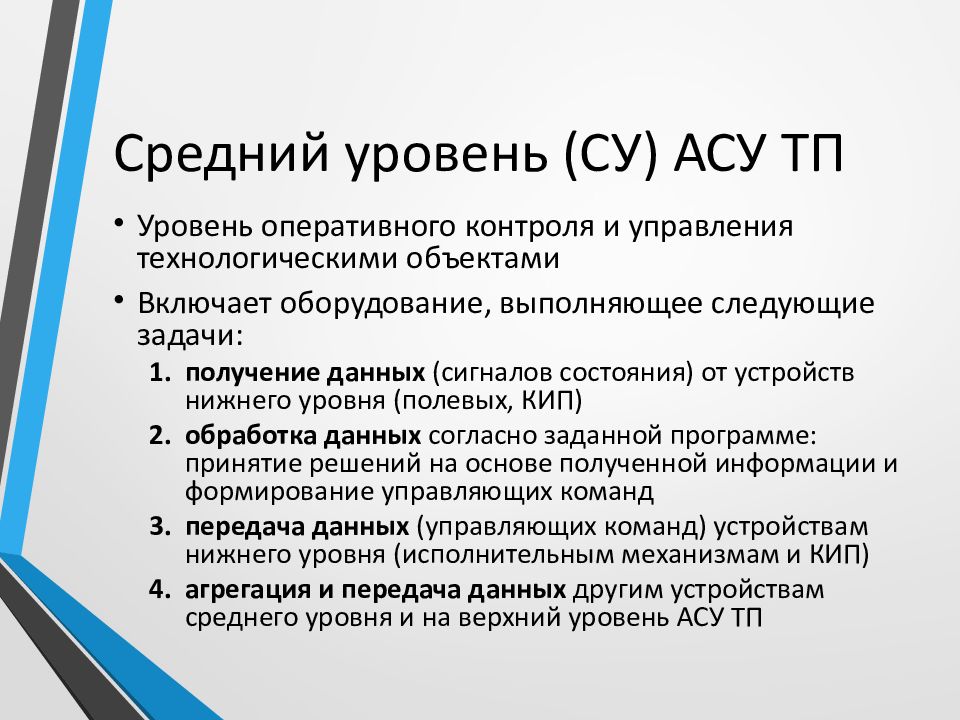 Средний уровень (СУ) АСУ ТП

• Уровень оперативного контроля и управления технологическими объектами

• Включает оборудование, выполняющее следующие задачи:

1. получение данных (сигналов состояния) от устройств нижнего уровня (полевых, КИП)
2. обработка данных согласно заданной программе: принятие решений на основе полученной информации и формирование управляющих команд
3. передача данных (управляющих команд) устройствам нижнего уровня (исполнительным механизмам и КИП)
4. агрегация и передача данных другим устройствам среднего уровня и на верхний уровень АСУ ТП